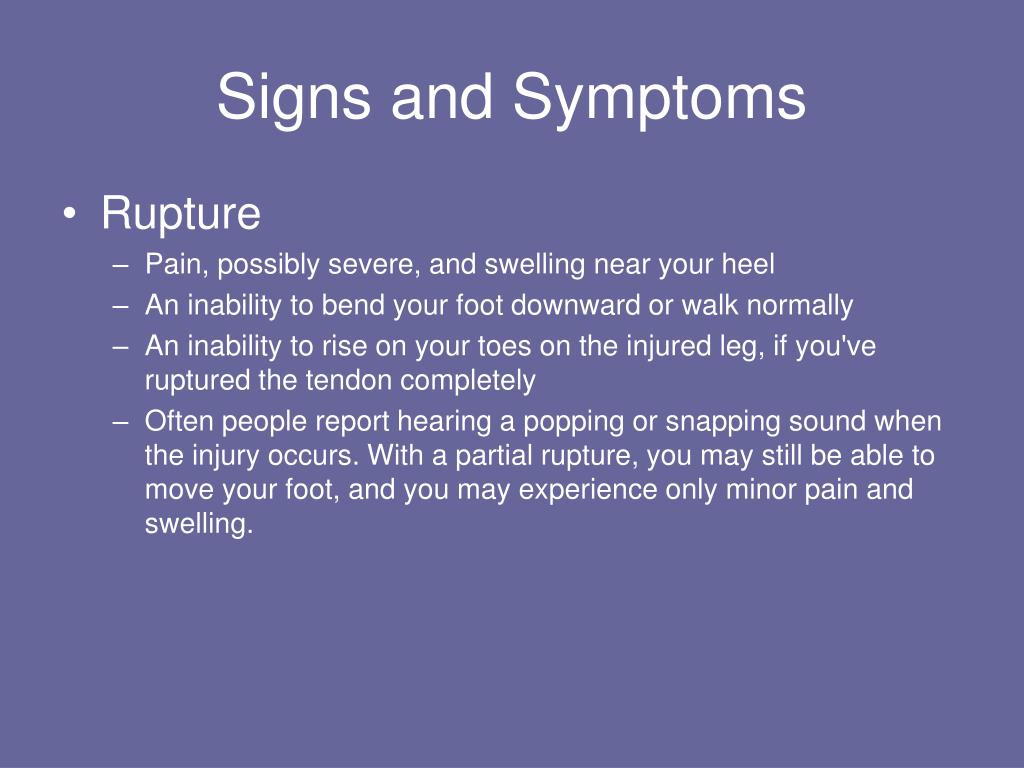 Signs and Symptoms

• Rupture
– Pain, possibly severe, and swelling near your heel
– An inability to bend your foot downward or walk normally
– An inability to rise on your toes on the injured leg, if you've ruptured the tendon completely
– Often people report hearing a popping or snapping sound when the injury occurs. With a partial rupture, you may still be able to move your foot, and you may experience only minor pain and swelling.